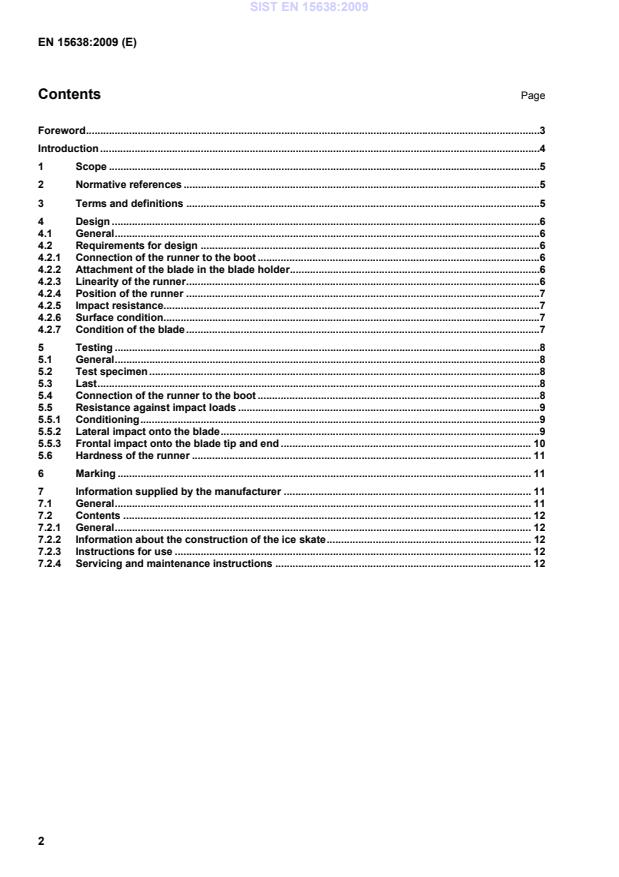 SIST EN 15638:2009

EN 15638:2009 (E)

Contents

Page

Foreword......3
Introduction......4
1 Scope......5
2 Normative references......5
3 Terms and definitions......5
4 Design......6
4.1 General......6
4.2 Requirements for design......6
4.2.1 Connection of the runner to the boot......6
4.2.2 Attachment of the blade in the blade holder......6
4.2.3 Linearity of the runner......6
4.2.4 Position of the runner......7
4.2.5 Impact resistance......7
4.2.6 Surface condition......7
4.2.7 Condition of the blade......7
5 Testing......8
5.1 General......8
5.2 Test specimen......8
5.3 Last......8
5.4 Connection of the runner to the boot......8
5.5 Resistance against impact loads......9
5.5.1 Conditioning......9
5.5.2 Lateral impact onto the blade......9
5.5.3 Frontal impact onto the blade tip and end......10
5.6 Hardness of the runner......11
6 Marking......11
7 Information supplied by the manufacturer......11
7.1 General......11
7.2 Contents......12
7.2.1 General......12
7.2.2 Information about the construction of the ice skate......12
7.2.3 Instructions for use......12
7.2.4 Servicing and maintenance instructions......12

2